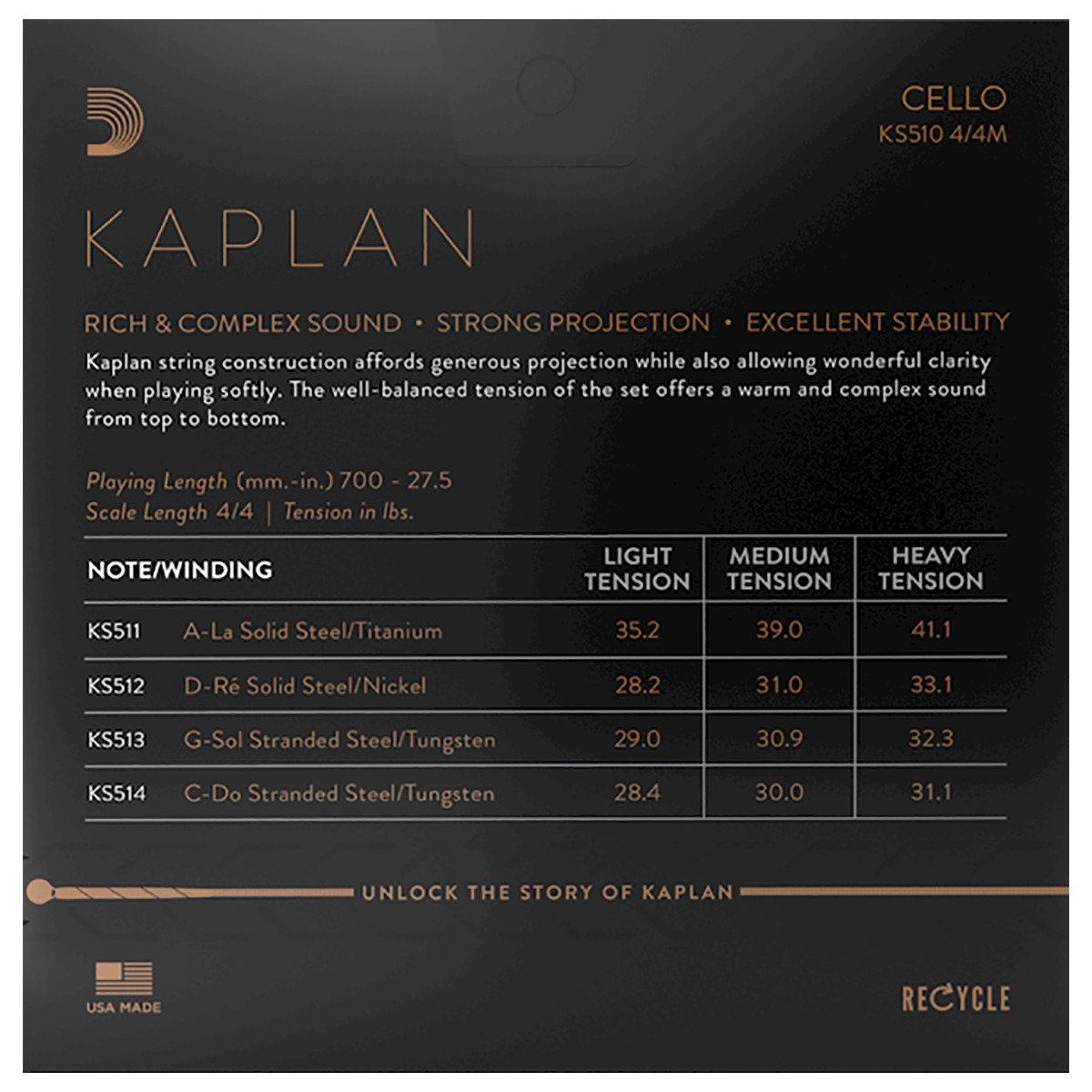 CELLO
KS510 4/4M

KAPLAN

RICH & COMPLEX SOUND • STRONG PROJECTION • EXCELLENT STABILITY

Kaplan string construction affords generous projection while also allowing wonderful clarity when playing softly. The well-balanced tension of the set offers a warm and complex sound from top to bottom.

Playing Length (mm.-in.) 700 - 27.5
Scale Length 4/4 | Tension in lbs.

| NOTE/WINDING | | LIGHT TENSION | MEDIUM TENSION | HEAVY TENSION |
|---|---|---|---|---|
| KS511 | A-La Solid Steel/Titanium | 35.2 | 39.0 | 41.1 |
| KS512 | D-Ré Solid Steel/Nickel | 28.2 | 31.0 | 33.1 |
| KS513 | G-Sol Stranded Steel/Tungsten | 29.0 | 30.9 | 32.3 |
| KS514 | C-Do Stranded Steel/Tungsten | 28.4 | 30.0 | 31.1 |

UNLOCK THE STORY OF KAPLAN

USA MADE

RECYCLE